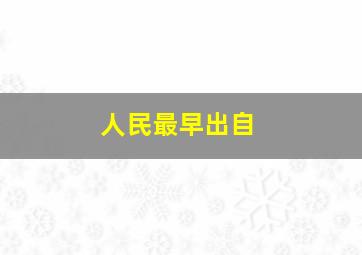 人民最早出自